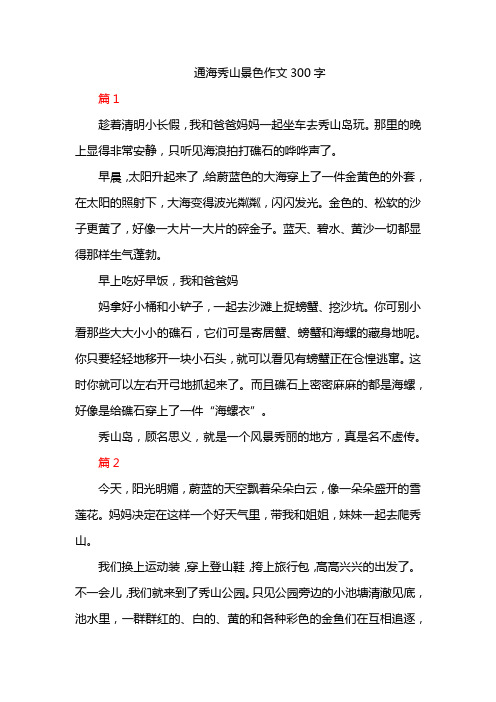 通海秀山景色作文 300 字

篇 1

趁着清明小长假，我和爸爸妈妈一起坐车去秀山岛玩。那里的晚上显得非常安静，只听见海浪拍打礁石的哗哗声了。

早晨，太阳升起来了，给蔚蓝色的大海穿上了一件金黄色的外套，在太阳的照射下，大海变得波光粼粼，闪闪发光。金色的、松软的沙子更黄了，好像一大片一大片的碎金子。蓝天、碧水、黄沙一切都显得那样生气蓬勃。

早上吃好早饭，我和爸爸妈

妈拿好小桶和小铲子，一起去沙滩上捉螃蟹、挖沙坑。你可别小看那些大大小小的礁石，它们可是寄居蟹、螃蟹和海螺的藏身地呢。你只要轻轻地移开一块小石头，就可以看见有螃蟹正在仓惶逃窜。这时你就可以左右开弓地抓起来了。而且礁石上密密麻麻的都是海螺，好像是给礁石穿上了一件“海螺衣”。

秀山岛，顾名思义，就是一个风景秀丽的地方，真是名不虚传。

篇 2

今天，阳光明媚，蔚蓝的天空飘着朵朵白云，像一朵朵盛开的雪莲花。妈妈决定在这样一个好天气里，带我和姐姐，妹妹一起去爬秀山。

我们换上运动装，穿上登山鞋，挎上旅行包，高高兴兴的出发了。不一会儿，我们就来到了秀山公园。只见公园旁边的小池塘清澈见底，池水里，一群群红的、白的、黄的和各种彩色的金鱼们在互相追逐，